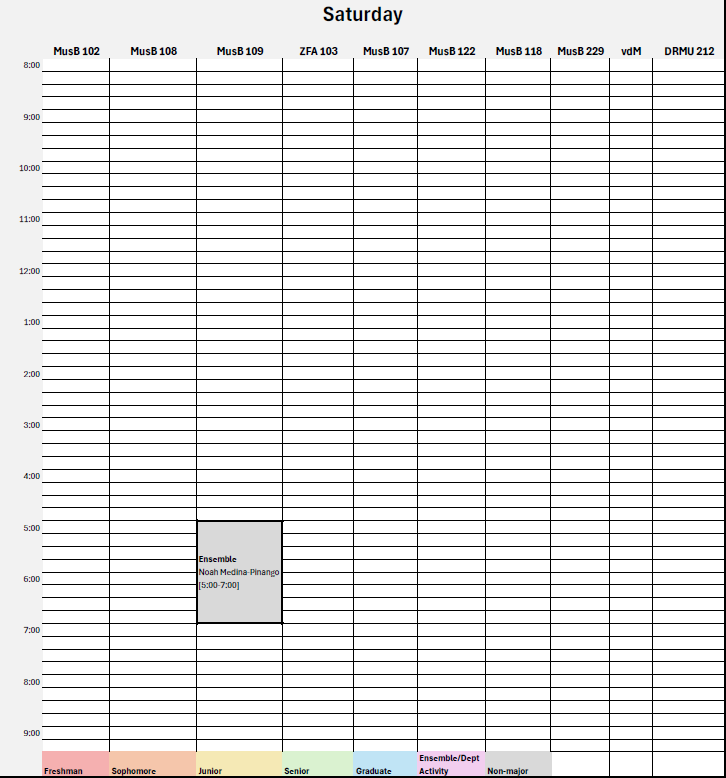 Saturday

| | MusB 102 | MusB 108 | MusB 109 | ZFA 103 | MusB 107 | MusB 122 | MusB 118 | MusB 229 | vdM | DRMU 212 |
|---|---|---|---|---|---|---|---|---|---|---|
| 8:00 | | | | | | | | | | |
| 9:00 | | | | | | | | | | |
| 10:00 | | | | | | | | | | |
| 11:00 | | | | | | | | | | |
| 12:00 | | | | | | | | | | |
| 1:00 | | | | | | | | | | |
| 2:00 | | | | | | | | | | |
| 3:00 | | | | | | | | | | |
| 4:00 | | | | | | | | | | |
| 5:00 | | | Ensemble Noah Medina-Pinango [5:00-7:00] | | | | | | | |
| 6:00 | | | | | | | | | | |
| 7:00 | | | | | | | | | | |
| 8:00 | | | | | | | | | | |
| 9:00 | | | | | | | | | | |
| | Freshman | Sophomore | Junior | Senior | Graduate | Ensemble/Dept Activity | Non-major | | | |